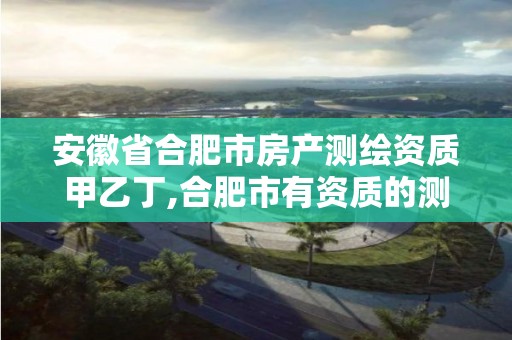 安徽省合肥市房产测绘资质甲乙丁,合肥市有资质的测